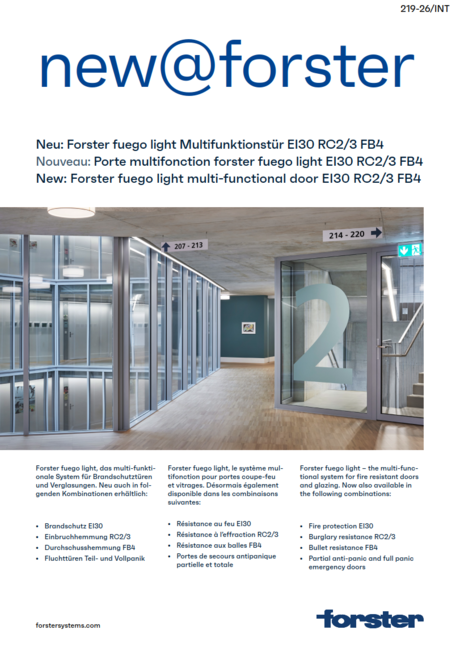 219-26/INT

new@forster

Neu: Forster fuego light Multifunktionstür EI30 RC2/3 FB4
Nouveau: Porte multifonction forster fuego light EI30 RC2/3 FB4
New: Forster fuego light multi-functional door EI30 RC2/3 FB4

207 - 213

214 - 220

2

Forster fuego light, das multi-funktionale System für Brandschutztüren und Verglasungen. Neu auch in folgenden Kombinationen erhältlich:

• Brandschutz EI30
• Einbruchhemmung RC2/3
• Durchschusshemmung FB4
• Fluchttüren Teil- und Vollpanik

Forster fuego light, le système multifonction pour portes coupe-feu et vitrages. Désormais également disponible dans les combinaisons suivantes:

• Résistance au feu EI30
• Résistance à l'effraction RC2/3
• Résistance aux balles FB4
• Portes de secours antipanique partielle et totale

Forster fuego light – the multi-functional system for fire resistant doors and glazing. Now also available in the following combinations:

• Fire protection EI30
• Burglary resistance RC2/3
• Bullet resistance FB4
• Partial anti-panic and full panic emergency doors

forstersystems.com

forster